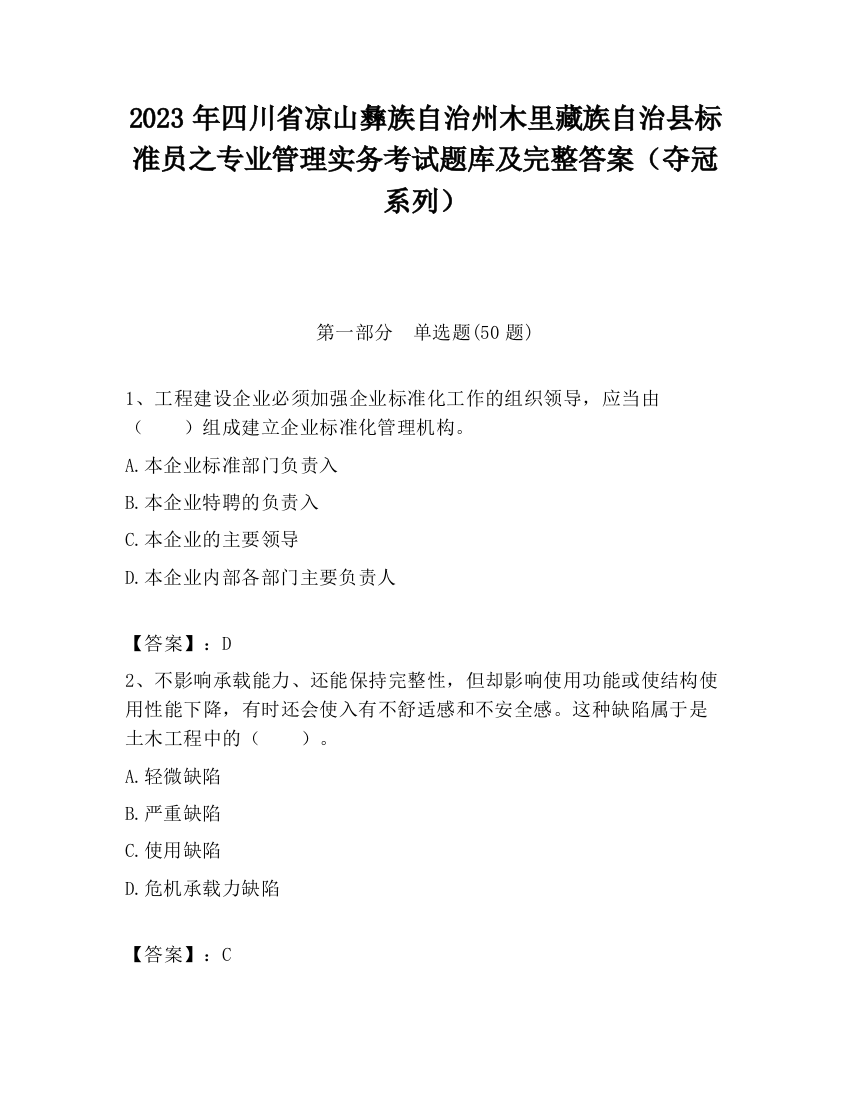 2023 年四川省凉山彝族自治州木里藏族自治县标准员之专业管理实务考试题库及完整答案（夺冠系列）

第一部分　单选题(50 题)

1、工程建设企业必须加强企业标准化工作的组织领导，应当由（　　）组成建立企业标准化管理机构。

A.本企业标准部门负责入

B.本企业特聘的负责入

C.本企业的主要领导

D.本企业内部各部门主要负责人

【答案】：D

2、不影响承载能力、还能保持完整性，但却影响使用功能或使结构使用性能下降，有时还会使入有不舒适感和不安全感。这种缺陷属于是土木工程中的（　　）。

A.轻微缺陷

B.严重缺陷

C.使用缺陷

D.危机承载力缺陷

【答案】：C